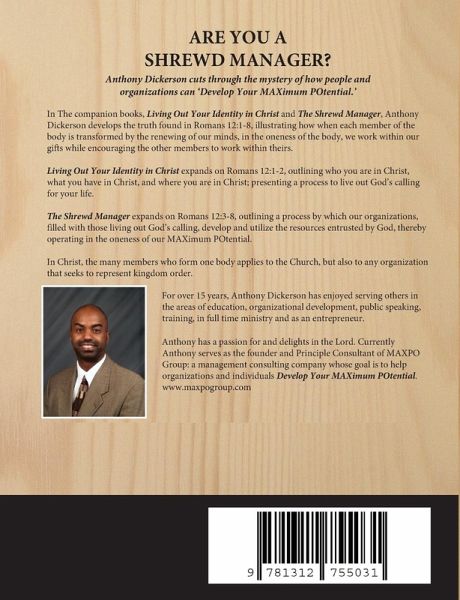 ARE YOU A
SHREWD MANAGER?

Anthony Dickerson cuts through the mystery of how people and organizations can 'Develop Your MAXimum POtential.'

In The companion books, Living Out Your Identity in Christ and The Shrewd Manager, Anthony Dickerson develops the truth found in Romans 12:1-8, illustrating how when each member of the body is transformed by the renewing of our minds, in the oneness of the body, we work within our gifts while encouraging the other members to work within theirs.

Living Out Your Identity in Christ expands on Romans 12:1-2, outlining who you are in Christ, what you have in Christ, and where you are in Christ; presenting a process to live out God's calling for your life.

The Shrewd Manager expands on Romans 12:3-8, outlining a process by which our organizations, filled with those living out God's calling, develop and utilize the resources entrusted by God, thereby operating in the oneness of our MAXimum POtential.

In Christ, the many members who form one body applies to the Church, but also to any organization that seeks to represent kingdom order.

For over 15 years, Anthony Dickerson has enjoyed serving others in the areas of education, organizational development, public speaking, training, in full time ministry and as an entrepreneur.

Anthony has a passion for and delights in the Lord. Currently Anthony serves as the founder and Principle Consultant of MAXPO Group: a management consulting company whose goal is to help organizations and individuals Develop Your MAXimum POtential. www.maxpogroup.com

9 781312 755031